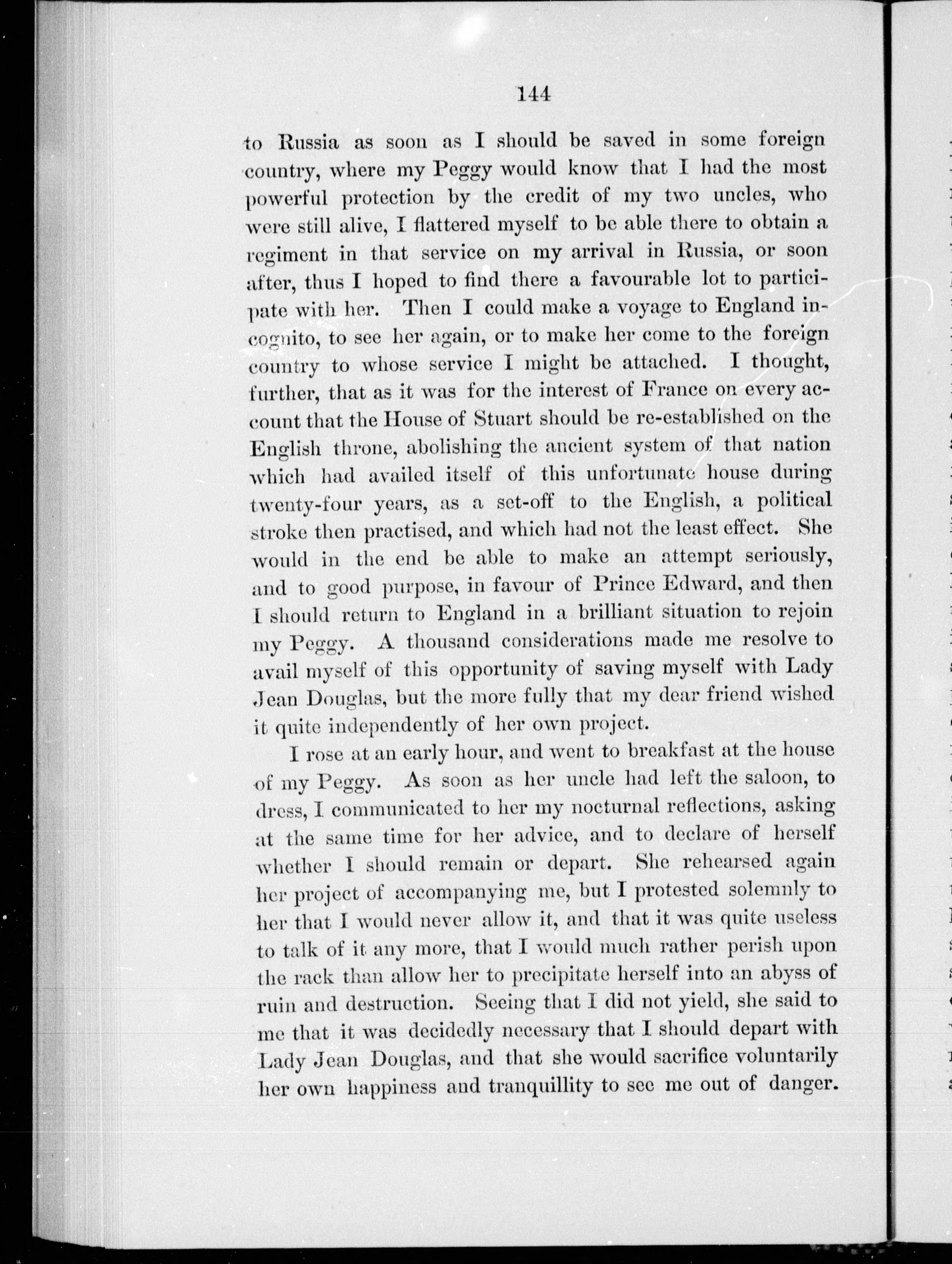 144

to Russia as soon as I should be saved in some foreign country, where my Peggy would know that I had the most powerful protection by the credit of my two uncles, who were still alive, I flattered myself to be able there to obtain a regiment in that service on my arrival in Russia, or soon after, thus I hoped to find there a favourable lot to participate with her. Then I could make a voyage to England incognito, to see her again, or to make her come to the foreign country to whose service I might be attached. I thought, further, that as it was for the interest of France on every account that the House of Stuart should be re-established on the English throne, abolishing the ancient system of that nation which had availed itself of this unfortunate house during twenty-four years, as a set-off to the English, a political stroke then practised, and which had not the least effect. She would in the end be able to make an attempt seriously, and to good purpose, in favour of Prince Edward, and then I should return to England in a brilliant situation to rejoin my Peggy. A thousand considerations made me resolve to avail myself of this opportunity of saving myself with Lady Jean Douglas, but the more fully that my dear friend wished it quite independently of her own project.

I rose at an early hour, and went to breakfast at the house of my Peggy. As soon as her uncle had left the saloon, to dress, I communicated to her my nocturnal reflections, asking at the same time for her advice, and to declare of herself whether I should remain or depart. She rehearsed again her project of accompanying me, but I protested solemnly to her that I would never allow it, and that it was quite useless to talk of it any more, that I would much rather perish upon the rack than allow her to precipitate herself into an abyss of ruin and destruction. Seeing that I did not yield, she said to me that it was decidedly necessary that I should depart with Lady Jean Douglas, and that she would sacrifice voluntarily her own happiness and tranquillity to see me out of danger.